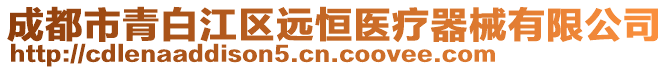 成都市青白江区远恒医疗器械有限公司
http://cdlenaaddison5.cn.coovee.com